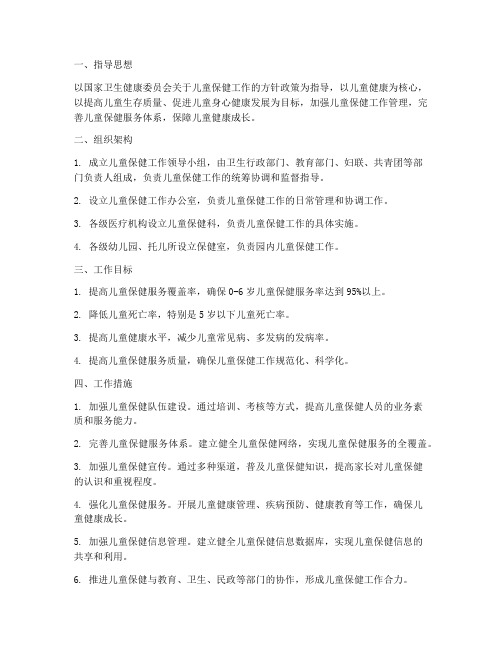 一、指导思想

以国家卫生健康委员会关于儿童保健工作的方针政策为指导，以儿童健康为核心，以提高儿童生存质量、促进儿童身心健康发展为目标，加强儿童保健工作管理，完善儿童保健服务体系，保障儿童健康成长。

二、组织架构

1. 成立儿童保健工作领导小组，由卫生行政部门、教育部门、妇联、共青团等部门负责人组成，负责儿童保健工作的统筹协调和监督指导。

2. 设立儿童保健工作办公室，负责儿童保健工作的日常管理和协调工作。

3. 各级医疗机构设立儿童保健科，负责儿童保健工作的具体实施。

4. 各级幼儿园、托儿所设立保健室，负责园内儿童保健工作。

三、工作目标

1. 提高儿童保健服务覆盖率，确保 0-6 岁儿童保健服务率达到 95%以上。

2. 降低儿童死亡率，特别是 5 岁以下儿童死亡率。

3. 提高儿童健康水平，减少儿童常见病、多发病的发病率。

4. 提高儿童保健服务质量，确保儿童保健工作规范化、科学化。

四、工作措施

1. 加强儿童保健队伍建设。通过培训、考核等方式，提高儿童保健人员的业务素质和服务能力。

2. 完善儿童保健服务体系。建立健全儿童保健网络，实现儿童保健服务的全覆盖。

3. 加强儿童保健宣传。通过多种渠道，普及儿童保健知识，提高家长对儿童保健的认识和重视程度。

4. 强化儿童保健服务。开展儿童健康管理、疾病预防、健康教育等工作，确保儿童健康成长。

5. 加强儿童保健信息管理。建立健全儿童保健信息数据库，实现儿童保健信息的共享和利用。

6. 推进儿童保健与教育、卫生、民政等部门的协作，形成儿童保健工作合力。